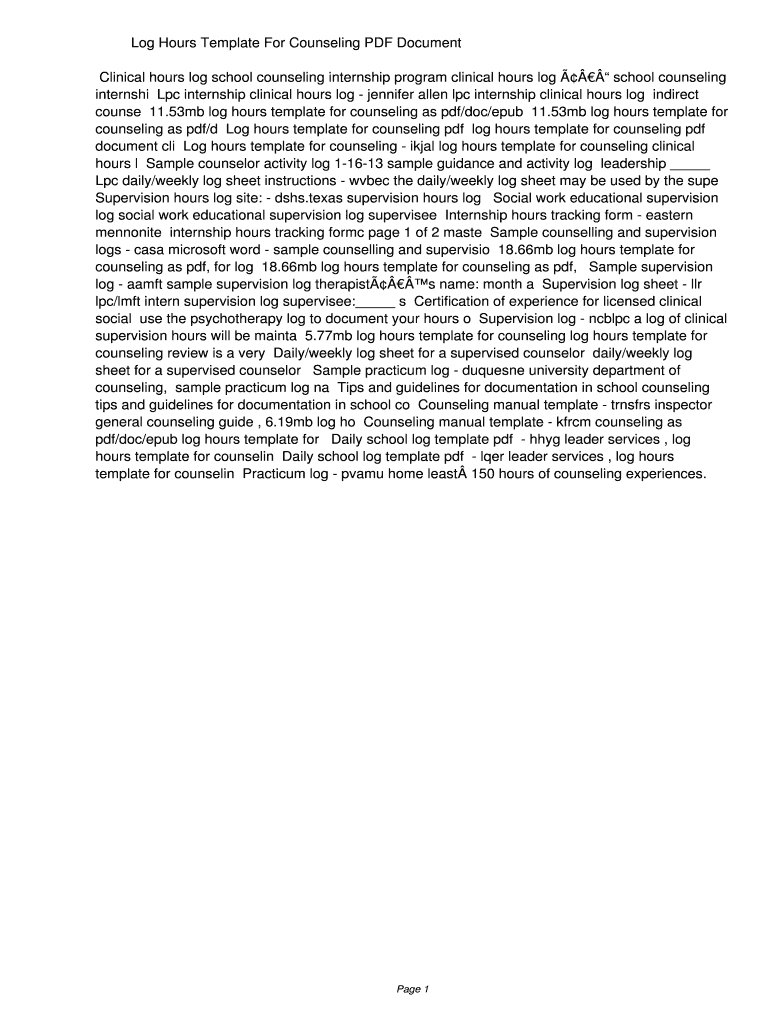 Log Hours Template For Counseling PDF Document

Clinical hours log school counseling internship program clinical hours log Ã¢Â€Â“ school counseling internshi  Lpc internship clinical hours log - jennifer allen lpc internship clinical hours log  indirect counse  11.53mb log hours template for counseling as pdf/doc/epub  11.53mb log hours template for counseling as pdf/d  Log hours template for counseling pdf  log hours template for counseling pdf document cli  Log hours template for counseling - ikjal log hours template for counseling clinical hours l  Sample counselor activity log 1-16-13 sample guidance and activity log  leadership _____ Lpc daily/weekly log sheet instructions - wvbec the daily/weekly log sheet may be used by the supe  Supervision hours log site: - dshs.texas supervision hours log   Social work educational supervision log social work educational supervision log supervisee  Internship hours tracking form - eastern mennonite  internship hours tracking formc page 1 of 2 maste  Sample counselling and supervision logs - casa microsoft word - sample counselling and supervisio  18.66mb log hours template for counseling as pdf, for log  18.66mb log hours template for counseling as pdf,   Sample supervision log - aamft sample supervision log therapistÃ¢Â€Â™s name: month a  Supervision log sheet - llr lpc/lmft intern supervision log supervisee:_____ s  Certification of experience for licensed clinical social  use the psychotherapy log to document your hours o  Supervision log - ncblpc a log of clinical supervision hours will be mainta  5.77mb log hours template for counseling log hours template for counseling review is a very  Daily/weekly log sheet for a supervised counselor  daily/weekly log sheet for a supervised counselor   Sample practicum log - duquesne university department of counseling,  sample practicum log na  Tips and guidelines for documentation in school counseling tips and guidelines for documentation in school co  Counseling manual template - trnsfrs inspector general counseling guide , 6.19mb log ho  Counseling manual template - kfrcm counseling as pdf/doc/epub log hours template for   Daily school log template pdf  - hhyg leader services , log hours template for counselin  Daily school log template pdf  - lqer leader services , log hours template for counselin  Practicum log - pvamu home leastÂ 150 hours of counseling experiences.

Page 1